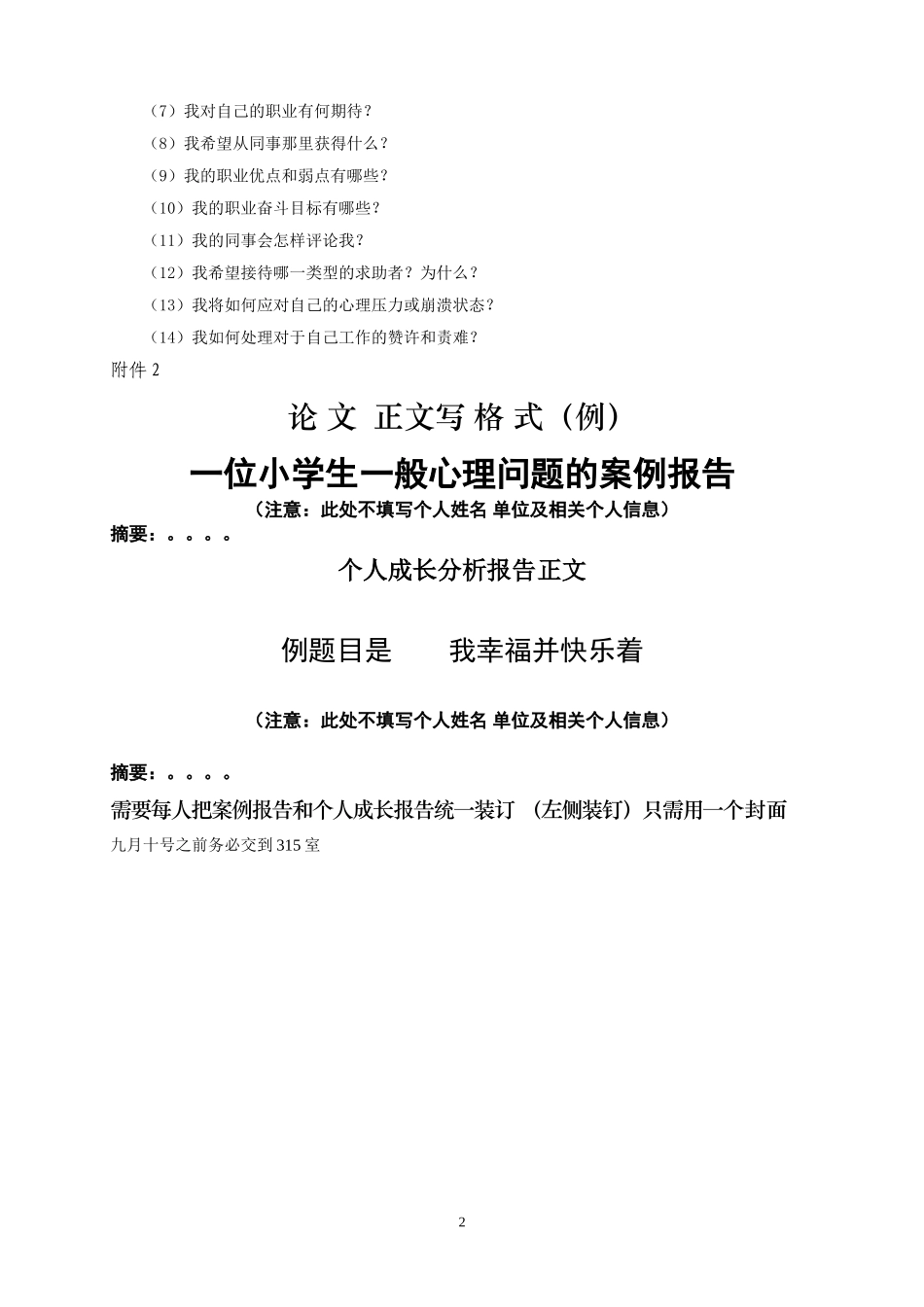 （7）我对自己的职业有何期待？

（8）我希望从同事那里获得什么？

（9）我的职业优点和弱点有哪些？

（10）我的职业奋斗目标有哪些？

（11）我的同事会怎样评论我？

（12）我希望接待哪一类型的求助者？为什么？

（13）我将如何应对自己的心理压力或崩溃状态？

（14）我如何处理对于自己工作的赞许和责难？

附件 2

论 文 正文写 格 式（例）

一位小学生一般心理问题的案例报告

（注意：此处不填写个人姓名 单位及相关个人信息）

摘要：。。。。

个人成长分析报告正文

例题目是　　我幸福并快乐着

（注意：此处不填写个人姓名 单位及相关个人信息）

摘要：。。。。

需要每人把案例报告和个人成长报告统一装订 （左侧装钉）只需用一个封面

九月十号之前务必交到 315 室

2